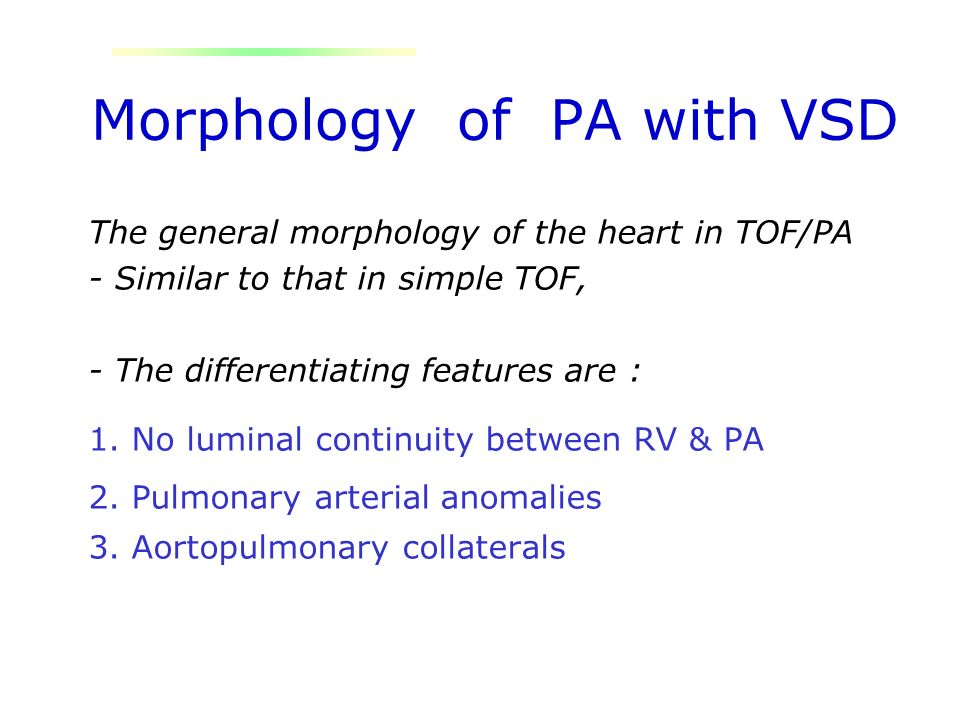 Morphology of PA with VSD

The general morphology of the heart in TOF/PA
- Similar to that in simple TOF,

- The differentiating features are :

1. No luminal continuity between RV & PA
2. Pulmonary arterial anomalies
3. Aortopulmonary collaterals